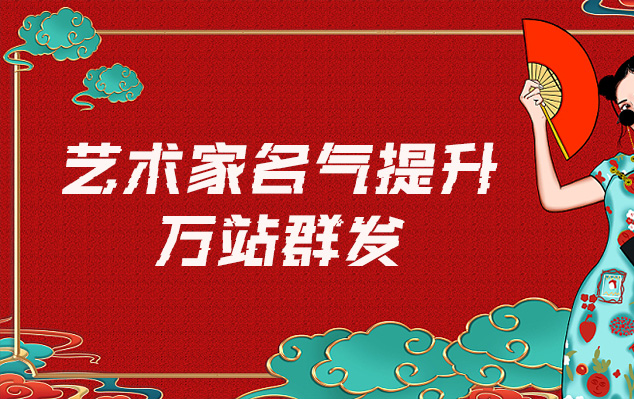 艺术家名气提升
万站群发